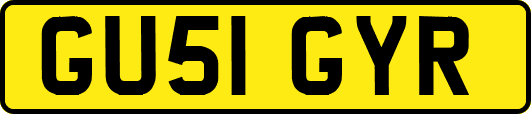 GU51 GYR